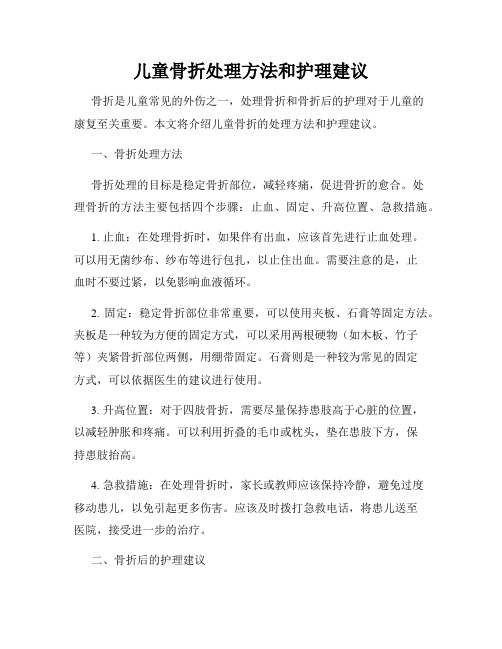 儿童骨折处理方法和护理建议

骨折是儿童常见的外伤之一，处理骨折和骨折后的护理对于儿童的康复至关重要。本文将介绍儿童骨折的处理方法和护理建议。

一、骨折处理方法

骨折处理的目标是稳定骨折部位，减轻疼痛，促进骨折的愈合。处理骨折的方法主要包括四个步骤：止血、固定、升高位置、急救措施。

1. 止血：在处理骨折时，如果伴有出血，应该首先进行止血处理。可以用无菌纱布、纱布等进行包扎，以止住出血。需要注意的是，止血时不要过紧，以免影响血液循环。

2. 固定：稳定骨折部位非常重要，可以使用夹板、石膏等固定方法。夹板是一种较为方便的固定方式，可以采用两根硬物（如木板、竹子等）夹紧骨折部位两侧，用绷带固定。石膏则是一种较为常见的固定方式，可以依据医生的建议进行使用。

3. 升高位置：对于四肢骨折，需要尽量保持患肢高于心脏的位置，以减轻肿胀和疼痛。可以利用折叠的毛巾或枕头，垫在患肢下方，保持患肢抬高。

4. 急救措施：在处理骨折时，家长或教师应该保持冷静，避免过度移动患儿，以免引起更多伤害。应该及时拨打急救电话，将患儿送至医院，接受进一步的治疗。

二、骨折后的护理建议